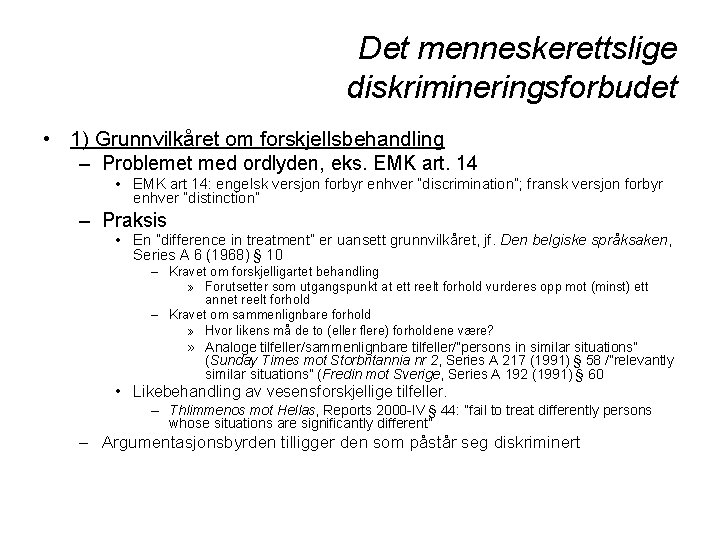 Det menneskerettslige diskrimineringsforbudet

• 1) Grunnvilkåret om forskjellsbehandling
– Problemet med ordlyden, eks. EMK art. 14
• EMK art 14: engelsk versjon forbyr enhver "discrimination"; fransk versjon forbyr enhver "distinction"
– Praksis
• En "difference in treatment" er uansett grunnvilkåret, jf. Den belgiske språksaken, Series A 6 (1968) § 10
– Kravet om forskjelligartet behandling
» Forutsetter som utgangspunkt at ett reelt forhold vurderes opp mot (minst) ett annet reelt forhold
– Kravet om sammenlignbare forhold
» Hvor likens må de to (eller flere) forholdene være?
» Analoge tilfeller/sammenlignbare tilfeller/"persons in similar situations" (Sunday Times mot Storbritannia nr 2, Series A 217 (1991) § 58 /"relevantly similar situations" (Fredin mot Sverige, Series A 192 (1991) § 60
• Likebehandling av vesensforskjellige tilfeller.
– Thlimmenos mot Hellas, Reports 2000-IV § 44: "fail to treat differently persons whose situations are significantly different"
– Argumentasjonsbyrden tilligger den som påstår seg diskriminert